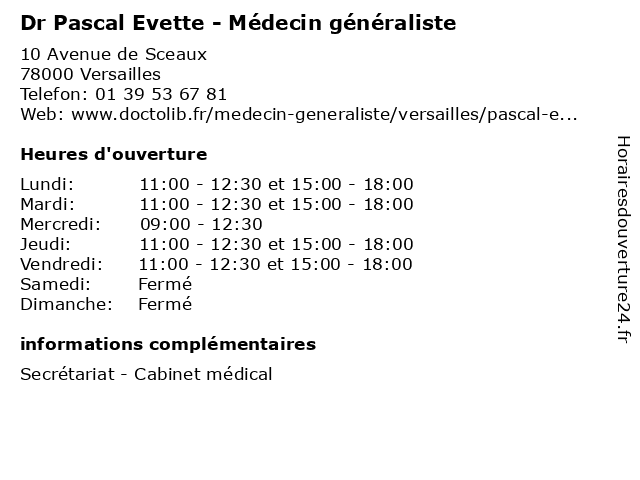 Dr Pascal Evette - Médecin généraliste

10 Avenue de Sceaux
78000 Versailles
Telefon: 01 39 53 67 81
Web: www.doctolib.fr/medecin-generaliste/versailles/pascal-e...

Heures d'ouverture

| | |
|---|---|
| Lundi: | 11:00 - 12:30 et 15:00 - 18:00 |
| Mardi: | 11:00 - 12:30 et 15:00 - 18:00 |
| Mercredi: | 09:00 - 12:30 |
| Jeudi: | 11:00 - 12:30 et 15:00 - 18:00 |
| Vendredi: | 11:00 - 12:30 et 15:00 - 18:00 |
| Samedi: | Fermé |
| Dimanche: | Fermé |

informations complémentaires

Secrétariat - Cabinet médical

Horairesdouverture24.fr